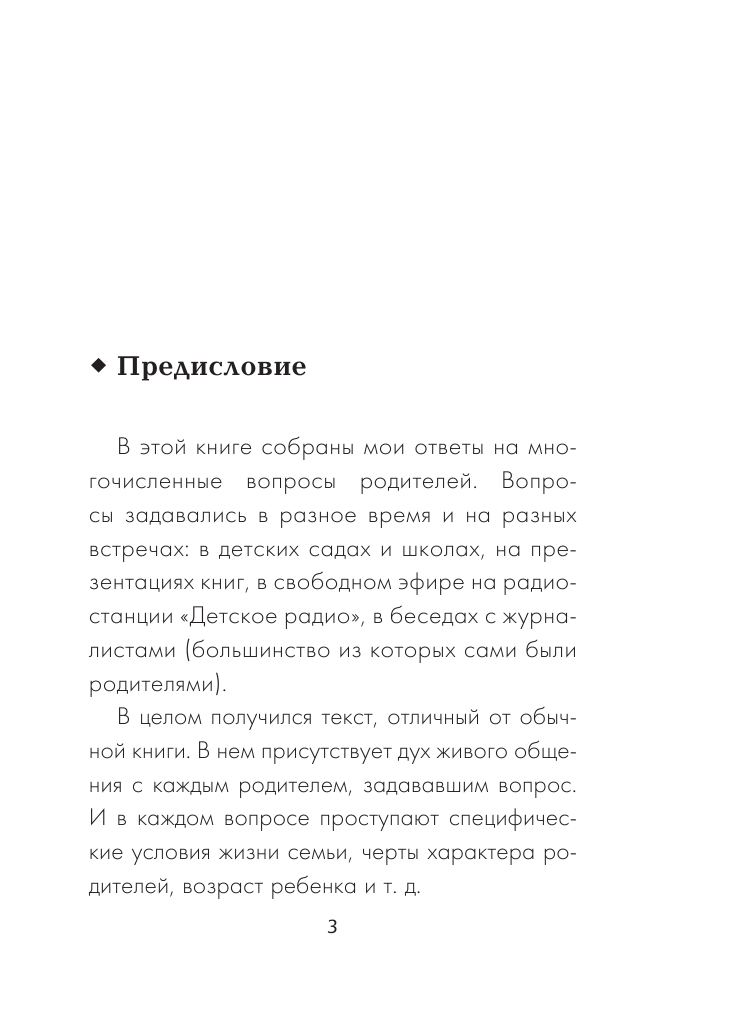 ◆ Предисловие

В этой книге собраны мои ответы на многочисленные вопросы родителей. Вопросы задавались в разное время и на разных встречах: в детских садах и школах, на презентациях книг, в свободном эфире на радиостанции «Детское радио», в беседах с журналистами (большинство из которых сами были родителями).

В целом получился текст, отличный от обычной книги. В нем присутствует дух живого общения с каждым родителем, задававшим вопрос. И в каждом вопросе проступают специфические условия жизни семьи, черты характера родителей, возраст ребенка и т. д.

3